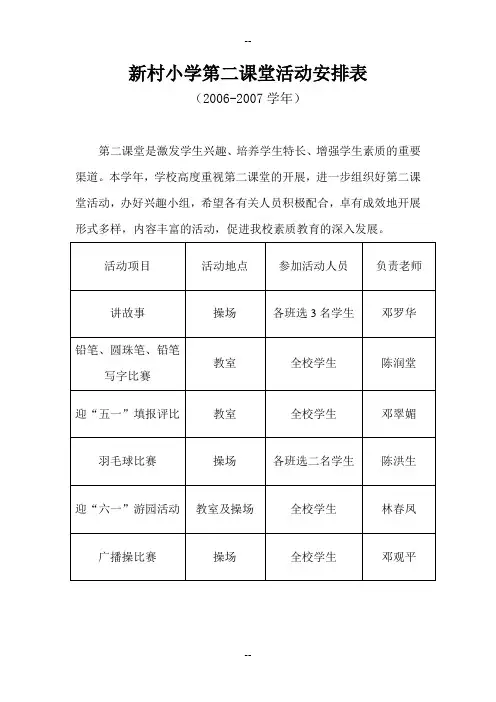 --

新村小学第二课堂活动安排表

（2006-2007 学年）

第二课堂是激发学生兴趣、培养学生特长、增强学生素质的重要渠道。本学年，学校高度重视第二课堂的开展，进一步组织好第二课堂活动，办好兴趣小组，希望各有关人员积极配合，卓有成效地开展形式多样，内容丰富的活动，促进我校素质教育的深入发展。

| 活动项目 | 活动地点 | 参加活动人员 | 负责老师 |
|---|---|---|---|
| 讲故事 | 操场 | 各班选 3 名学生 | 邓罗华 |
| 铅笔、圆珠笔、铅笔写字比赛 | 教室 | 全校学生 | 陈润堂 |
| 迎“五一”填报评比 | 教室 | 全校学生 | 邓翠媚 |
| 羽毛球比赛 | 操场 | 各班选二名学生 | 陈洪生 |
| 迎“六一”游园活动 | 教室及操场 | 全校学生 | 林春凤 |
| 广播操比赛 | 操场 | 全校学生 | 邓观平 |

--